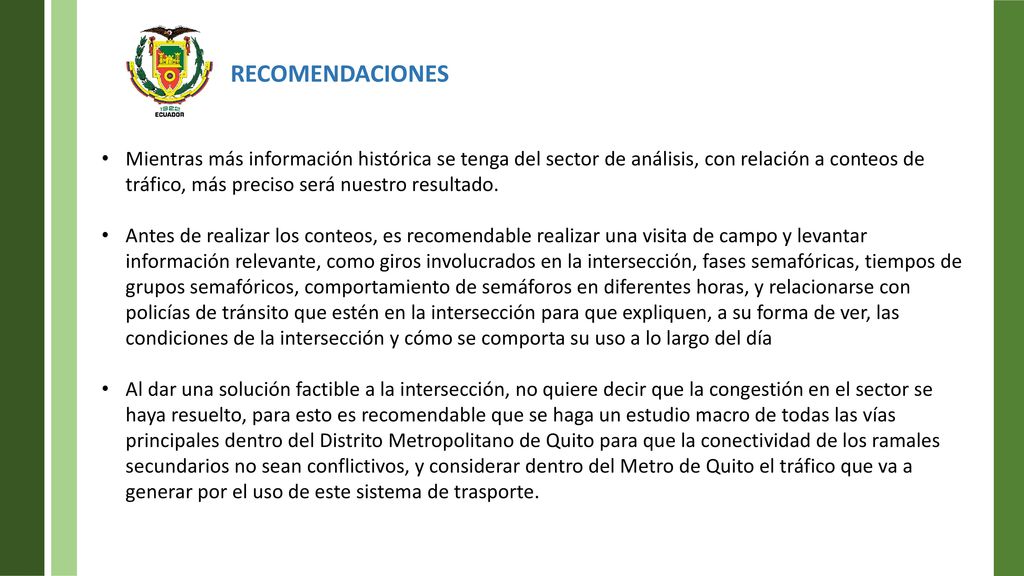 1922
ECUADOR

RECOMENDACIONES

• Mientras más información histórica se tenga del sector de análisis, con relación a conteos de tráfico, más preciso será nuestro resultado.

• Antes de realizar los conteos, es recomendable realizar una visita de campo y levantar información relevante, como giros involucrados en la intersección, fases semafóricas, tiempos de grupos semafóricos, comportamiento de semáforos en diferentes horas, y relacionarse con policías de tránsito que estén en la intersección para que expliquen, a su forma de ver, las condiciones de la intersección y cómo se comporta su uso a lo largo del día

• Al dar una solución factible a la intersección, no quiere decir que la congestión en el sector se haya resuelto, para esto es recomendable que se haga un estudio macro de todas las vías principales dentro del Distrito Metropolitano de Quito para que la conectividad de los ramales secundarios no sean conflictivos, y considerar dentro del Metro de Quito el tráfico que va a generar por el uso de este sistema de trasporte.